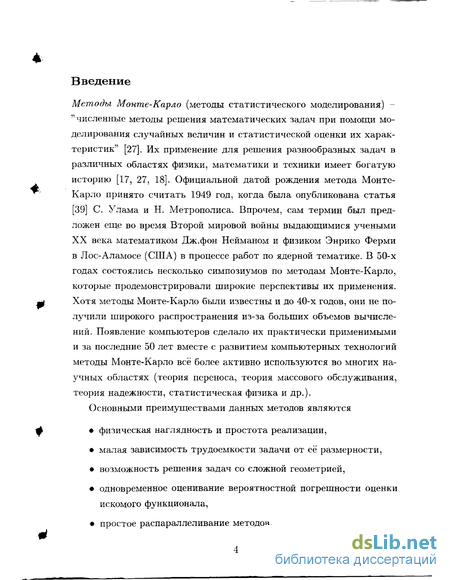 Введение

Методы Монте-Карло (методы статистического моделирования) – "численные методы решения математических задач при помощи моделирования случайных величин и статистической оценки их характеристик" [27]. Их применение для решения разнообразных задач в различных областях физики, математики и техники имеет богатую историю [17, 27, 18]. Официальной датой рождения метода Монте-Карло принято считать 1949 год, когда была опубликована статья [39] С. Улама и Н. Метрополиса. Впрочем, сам термин был предложен еще во время Второй мировой войны выдающимися учеными XX века математиком Дж.фон Нейманом и физиком Энрико Ферми в Лос-Аламосе (США) в процессе работ по ядерной тематике. В 50-х годах состоялись несколько симпозиумов по методам Монте-Карло, которые продемонстрировали широкие перспективы их применения. Хотя методы Монте-Карло были известны и до 40-х годов, они не получили широкого распространения из-за больших объемов вычислений. Появление компьютеров сделало их практически применимыми и за последние 50 лет вместе с развитием компьютерных технологий методы Монте-Карло всё более активно используются во многих научных областях (теория переноса, теория массового обслуживания, теория надежности, статистическая физика и др.).

Основными преимуществами данных методов являются

• физическая наглядность и простота реализации,

• малая зависимость трудоемкости задачи от её размерности,

• возможность решения задач со сложной геометрией,

• одновременное оценивание вероятностной погрешности оценки искомого функционала,

• простое распараллеливание методов.

4

dsLib.net
библиотека диссертаций